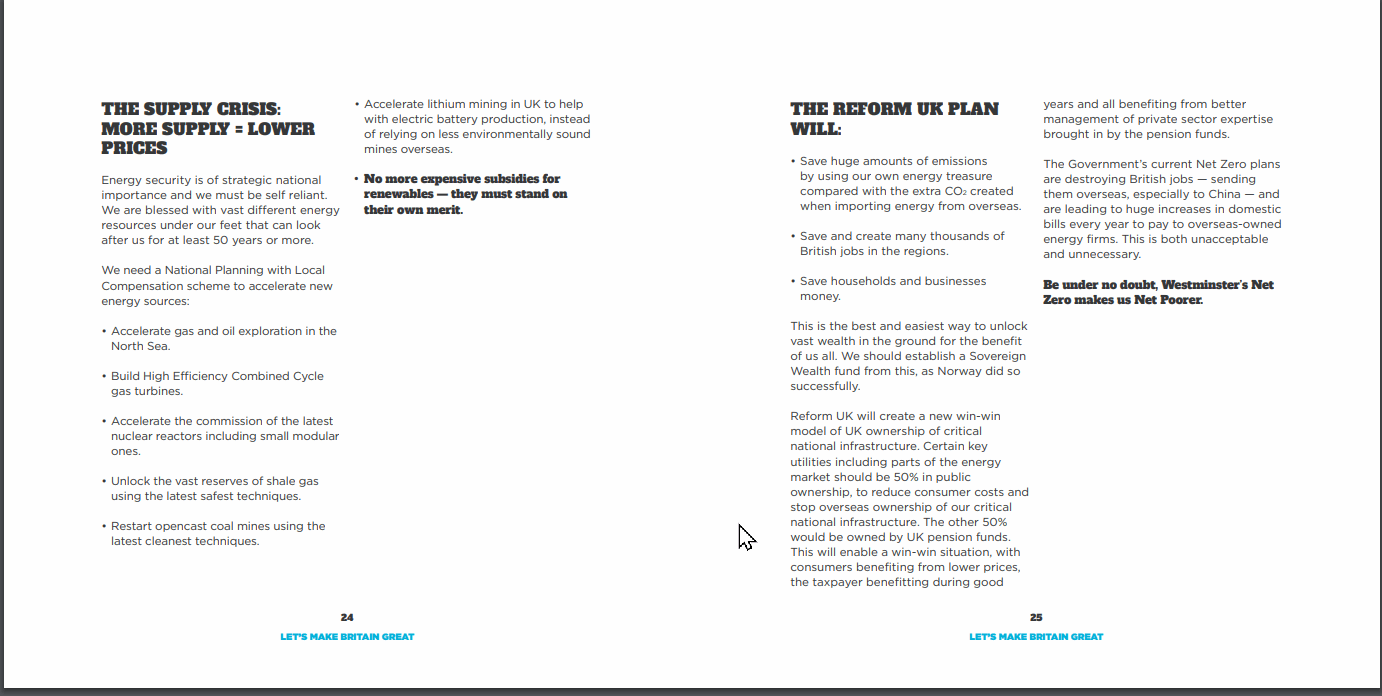 THE SUPPLY CRISIS: MORE SUPPLY = LOWER PRICES

Energy security is of strategic national importance and we must be self reliant. We are blessed with vast different energy resources under our feet that can look after us for at least 50 years or more.

We need a National Planning with Local Compensation scheme to accelerate new energy sources:

• Accelerate gas and oil exploration in the North Sea.

• Build High Efficiency Combined Cycle gas turbines.

• Accelerate the commission of the latest nuclear reactors including small modular ones.

• Unlock the vast reserves of shale gas using the latest safest techniques.

• Restart opencast coal mines using the latest cleanest techniques.

• Accelerate lithium mining in UK to help with electric battery production, instead of relying on less environmentally sound mines overseas.

• No more expensive subsidies for renewables — they must stand on their own merit.

24

LET'S MAKE BRITAIN GREAT

THE REFORM UK PLAN WILL:

• Save huge amounts of emissions by using our own energy treasure compared with the extra $CO_2$ created when importing energy from overseas.

• Save and create many thousands of British jobs in the regions.

• Save households and businesses money.

This is the best and easiest way to unlock vast wealth in the ground for the benefit of us all. We should establish a Sovereign Wealth fund from this, as Norway did so successfully.

Reform UK will create a new win-win model of UK ownership of critical national infrastructure. Certain key utilities including parts of the energy market should be 50% in public ownership, to reduce consumer costs and stop overseas ownership of our critical national infrastructure. The other 50% would be owned by UK pension funds. This will enable a win-win situation, with consumers benefiting from lower prices, the taxpayer benefitting during good years and all benefiting from better management of private sector expertise brought in by the pension funds.

The Government's current Net Zero plans are destroying British jobs — sending them overseas, especially to China — and are leading to huge increases in domestic bills every year to pay to overseas-owned energy firms. This is both unacceptable and unnecessary.

Be under no doubt, Westminster's Net Zero makes us Net Poorer.

25

LET'S MAKE BRITAIN GREAT